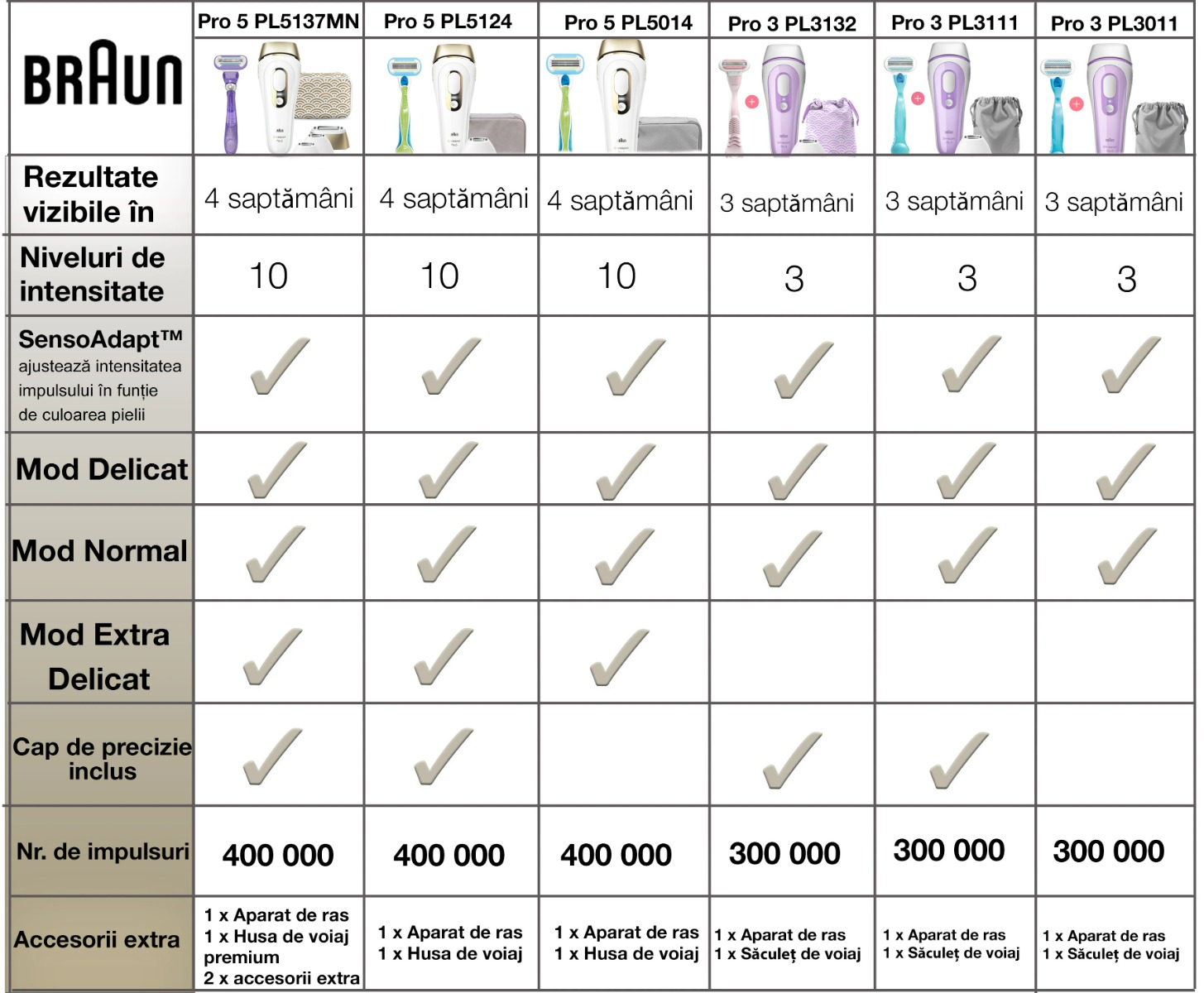 | BRAUN | Pro 5 PL5137MN | Pro 5 PL5124 | Pro 5 PL5014 | Pro 3 PL3132 | Pro 3 PL3111 | Pro 3 PL3011 |
|---|---|---|---|---|---|---|
| Rezultate vizibile în | 4 saptămâni | 4 saptămâni | 4 saptămâni | 3 saptămâni | 3 saptămâni | 3 saptămâni |
| Niveluri de intensitate | 10 | 10 | 10 | 3 | 3 | 3 |
| SensoAdapt™ ajustează intensitatea impulsului în funție de culoarea pielii | ✓ | ✓ | ✓ | ✓ | ✓ | ✓ |
| Mod Delicat | ✓ | ✓ | ✓ | ✓ | ✓ | ✓ |
| Mod Normal | ✓ | ✓ | ✓ | ✓ | ✓ | ✓ |
| Mod Extra Delicat | ✓ | ✓ | ✓ | | | |
| Cap de precizie inclus | ✓ | ✓ | | ✓ | ✓ | |
| Nr. de impulsuri | 400 000 | 400 000 | 400 000 | 300 000 | 300 000 | 300 000 |
| Accesorii extra | 1 x Aparat de ras 1 x Husa de voiaj premium 2 x accesorii extra | 1 x Aparat de ras 1 x Husa de voiaj | 1 x Aparat de ras 1 x Husa de voiaj | 1 x Aparat de ras 1 x Săculeț de voiaj | 1 x Aparat de ras 1 x Săculeț de voiaj | 1 x Aparat de ras 1 x Săculeț de voiaj |